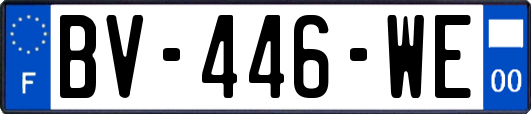 F
BV-446-WE
00